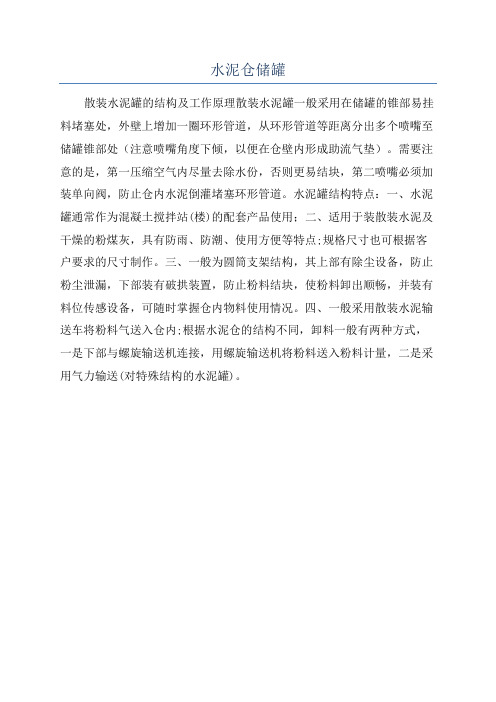 水泥仓储罐

散装水泥罐的结构及工作原理散装水泥罐一般采用在储罐的锥部易挂料堵塞处，外壁上增加一圈环形管道，从环形管道等距离分出多个喷嘴至储罐锥部处（注意喷嘴角度下倾，以便在仓壁内形成助流气垫）。需要注意的是，第一压缩空气内尽量去除水份，否则更易结块，第二喷嘴必须加装单向阀，防止仓内水泥倒灌堵塞环形管道。水泥罐结构特点：一、水泥罐通常作为混凝土搅拌站(楼)的配套产品使用；二、适用于装散装水泥及干燥的粉煤灰，具有防雨、防潮、使用方便等特点;规格尺寸也可根据客户要求的尺寸制作。三、一般为圆筒支架结构，其上部有除尘设备，防止粉尘泄漏，下部装有破拱装置，防止粉料结块，使粉料卸出顺畅，并装有料位传感设备，可随时掌握仓内物料使用情况。四、一般采用散装水泥输送车将粉料气送入仓内;根据水泥仓的结构不同，卸料一般有两种方式，一是下部与螺旋输送机连接，用螺旋输送机将粉料送入粉料计量，二是采用气力输送(对特殊结构的水泥罐)。